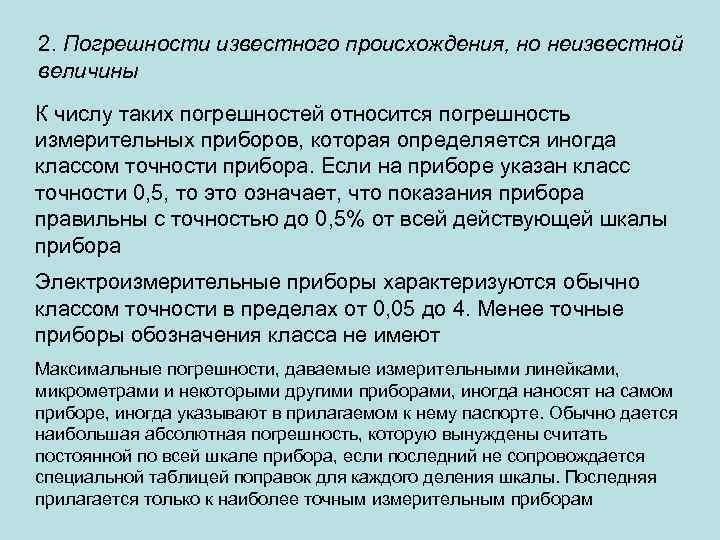 2. Погрешности известного происхождения, но неизвестной величины

К числу таких погрешностей относится погрешность измерительных приборов, которая определяется иногда классом точности прибора. Если на приборе указан класс точности 0,5, то это означает, что показания прибора правильны с точностью до 0,5% от всей действующей шкалы прибора

Электроизмерительные приборы характеризуются обычно классом точности в пределах от 0,05 до 4. Менее точные приборы обозначения класса не имеют

Максимальные погрешности, даваемые измерительными линейками, микрометрами и некоторыми другими приборами, иногда наносят на самом приборе, иногда указывают в прилагаемом к нему паспорте. Обычно дается наибольшая абсолютная погрешность, которую вынуждены считать постоянной по всей шкале прибора, если последний не сопровождается специальной таблицей поправок для каждого деления шкалы. Последняя прилагается только к наиболее точным измерительным приборам